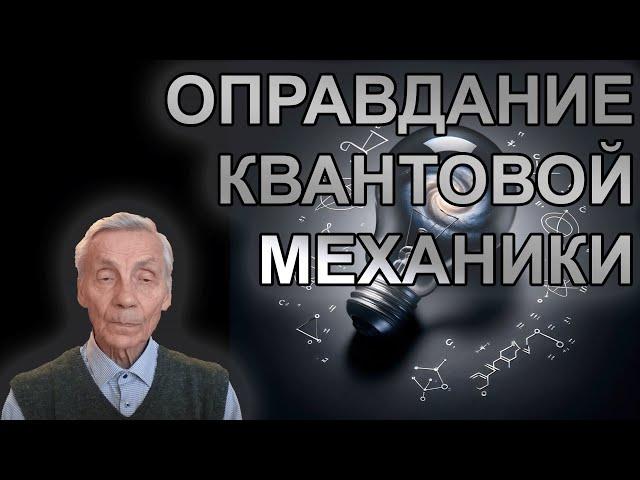 ОПРАВДАНИЕ КВАНТОВОЙ МЕХАНИКИ